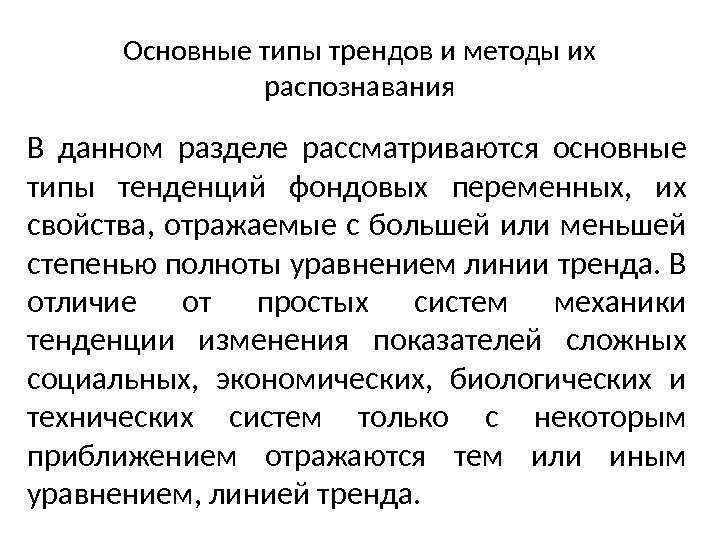 Основные типы трендов и методы их распознавания

В данном разделе рассматриваются основные типы тенденций фондовых переменных, их свойства, отражаемые с большей или меньшей степенью полноты уравнением линии тренда. В отличие от простых систем механики тенденции изменения показателей сложных социальных, экономических, биологических и технических систем только с некоторым приближением отражаются тем или иным уравнением, линией тренда.